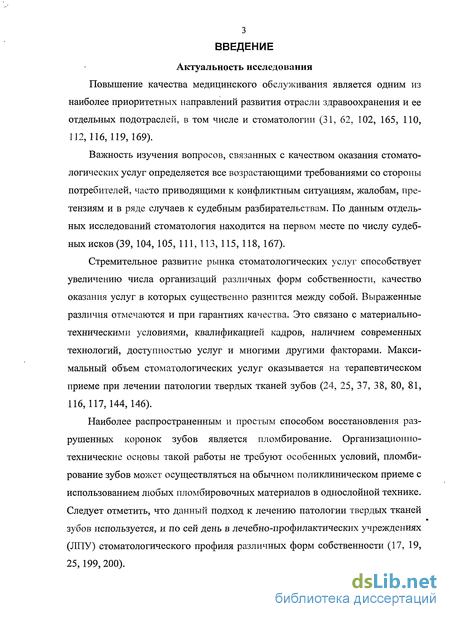 3

ВВЕДЕНИЕ

Актуальность исследования

Повышение качества медицинского обслуживания является одним из наиболее приоритетных направлений развития отрасли здравоохранения и ее отдельных подотраслей, в том числе и стоматологии (31, 62, 102, 165, 110, 112, 116, 119, 169).

Важность изучения вопросов, связанных с качеством оказания стоматологических услуг определяется все возрастающими требованиями со стороны потребителей, часто приводящими к конфликтным ситуациям, жалобам, претензиям и в ряде случаев к судебным разбирательствам. По данным отдельных исследований стоматология находится на первом месте по числу судебных исков (39, 104, 105, 111, 113, 115, 118, 167).

Стремительное развитие рынка стоматологических услуг способствует увеличению числа организаций различных форм собственности, качество оказания услуг в которых существенно разнится между собой. Выраженные различия отмечаются и при гарантиях качества. Это связано с материально-техническими условиями, квалификацией кадров, наличием современных технологий, доступностью услуг и многими другими факторами. Максимальный объем стоматологических услуг оказывается на терапевтическом приеме при лечении патологии твердых тканей зубов (24, 25, 37, 38, 80, 81, 116, 117, 144, 146).

Наиболее распространенным и простым способом восстановления разрушенных коронок зубов является пломбирование. Организационно-технические основы такой работы не требуют особенных условий, пломбирование зубов может осуществляться на обычном поликлиническом приеме с использованием любых пломбировочных материалов в однослойной технике. Следует отметить, что данный подход к лечению патологии твердых тканей зубов используется, и по сей день в лечебно-профилактических учреждениях (ЛПУ) стоматологического профиля различных форм собственности (17, 19, 25, 199, 200).

dsLib.net
библиотека диссертаций